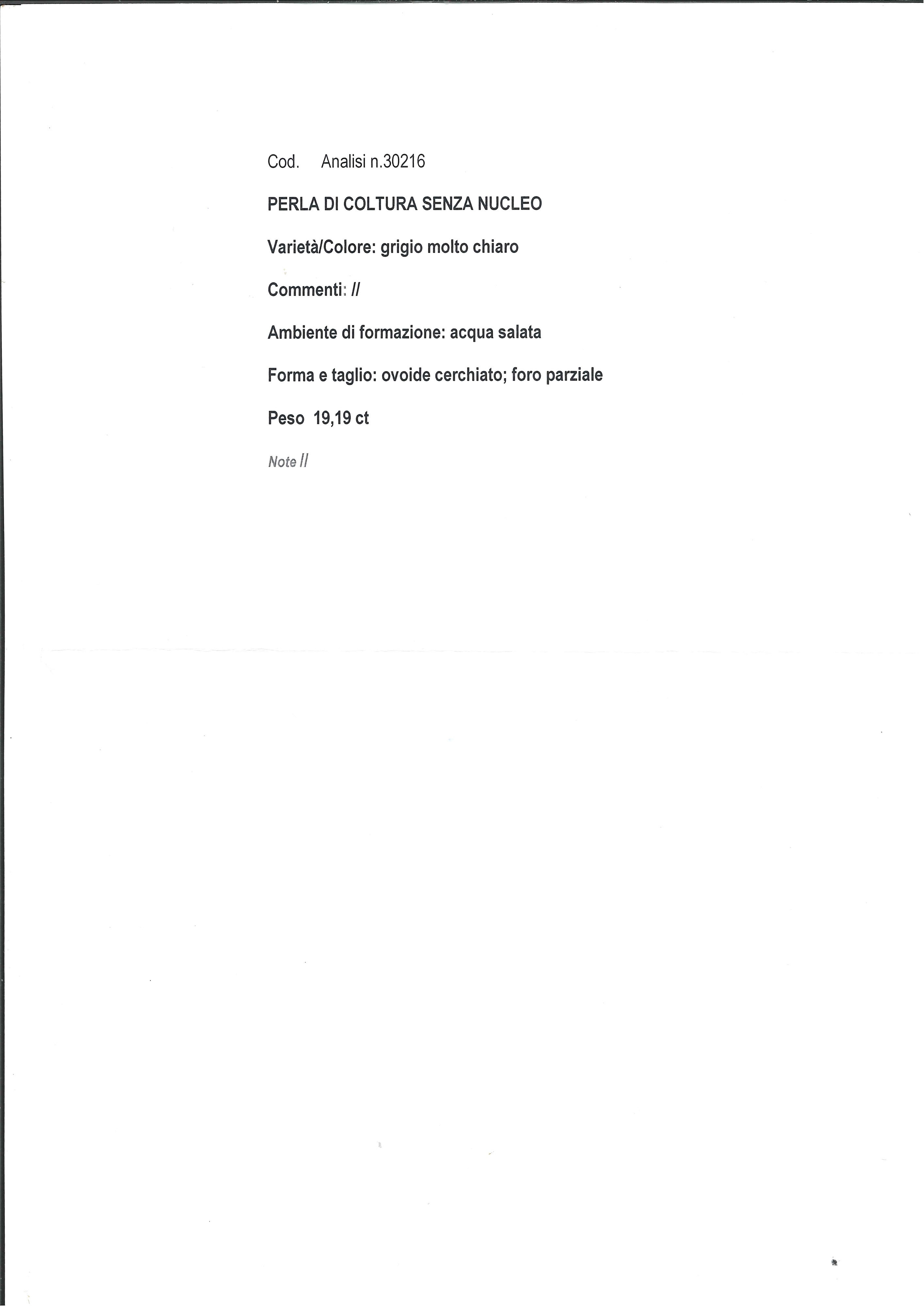 Cod.   Analisi n.30216

PERLA DI COLTURA SENZA NUCLEO

Varietà/Colore: grigio molto chiaro

Commenti: //

Ambiente di formazione: acqua salata

Forma e taglio: ovoide cerchiato; foro parziale

Peso 19,19 ct

Note //